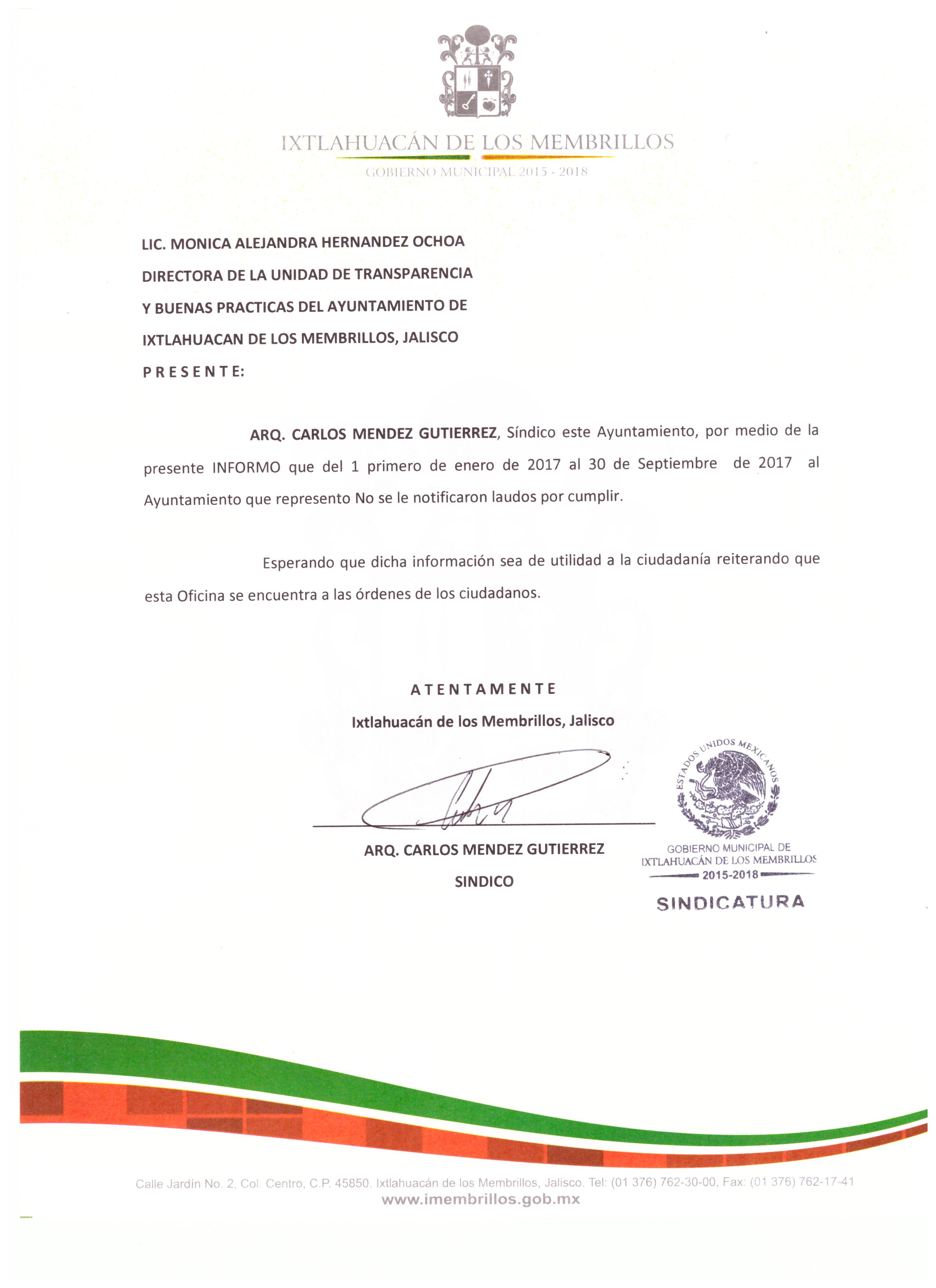 IXTLAHUACÁN DE LOS MEMBRILLOS
GOBIERNO MUNICIPAL 2015 - 2018

LIC. MONICA ALEJANDRA HERNANDEZ OCHOA
DIRECTORA DE LA UNIDAD DE TRANSPARENCIA
Y BUENAS PRACTICAS DEL AYUNTAMIENTO DE
IXTLAHUACAN DE LOS MEMBRILLOS, JALISCO
P R E S E N T E:

ARQ. CARLOS MENDEZ GUTIERREZ, Síndico este Ayuntamiento, por medio de la presente INFORMO que del 1 primero de enero de 2017 al 30 de Septiembre de 2017 al Ayuntamiento que represento No se le notificaron laudos por cumplir.

Esperando que dicha información sea de utilidad a la ciudadanía reiterando que esta Oficina se encuentra a las órdenes de los ciudadanos.

A T E N T A M E N T E
Ixtlahuacán de los Membrillos, Jalisco

ARQ. CARLOS MENDEZ GUTIERREZ
SINDICO

ESTADOS UNIDOS MEXICANOS
GOBIERNO MUNICIPAL DE
IXTLAHUACÁN DE LOS MEMBRILLOS
2015-2018
SINDICATURA

Calle Jardín No. 2, Col. Centro, C.P. 45850. Ixtlahuacán de los Membrillos, Jalisco. Tel: (01 376) 762-30-00, Fax: (01 376) 762-17-41
www.imembrillos.gob.mx